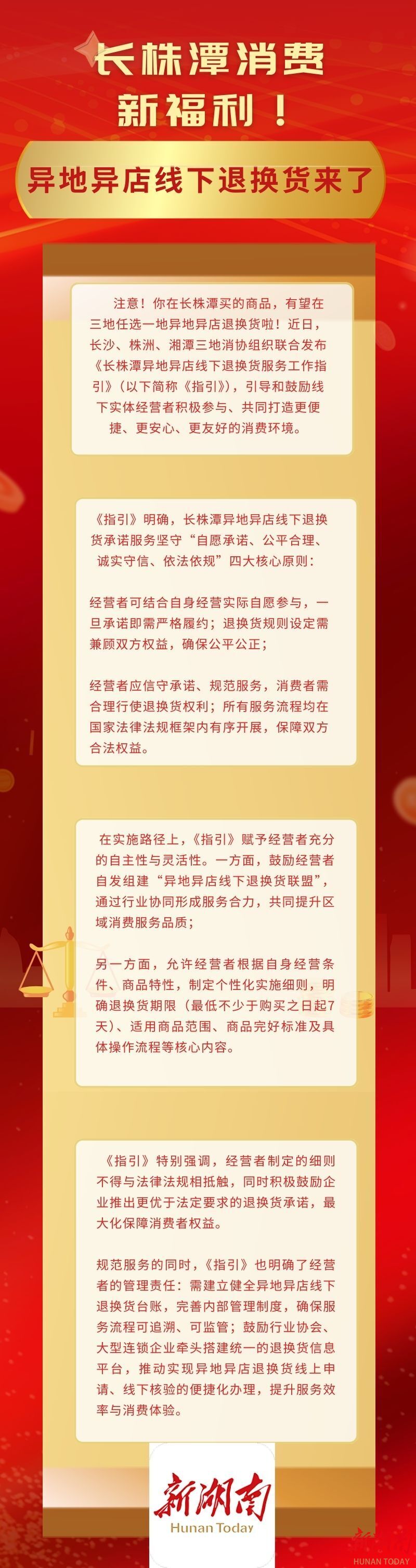 长株潭消费
新福利！

异地异店线下退换货来了

注意！你在长株潭买的商品，有望在三地任选一地异地异店退换货啦！近日，长沙、株洲、湘潭三地消协组织联合发布《长株潭异地异店线下退换货服务工作指引》（以下简称《指引》），引导和鼓励线下实体经营者积极参与、共同打造更便捷、更安心、更友好的消费环境。

《指引》明确，长株潭异地异店线下退换货承诺服务坚守“自愿承诺、公平合理、诚实守信、依法依规”四大核心原则：

经营者可结合自身经营实际自愿参与，一旦承诺即需严格履约；退换货规则设定需兼顾双方权益，确保公平公正；

经营者应信守承诺、规范服务，消费者需合理行使退换货权利；所有服务流程均在国家法律法规框架内有序开展，保障双方合法权益。

在实施路径上，《指引》赋予经营者充分的自主性与灵活性。一方面，鼓励经营者自发组建“异地异店线下退换货联盟”，通过行业协同形成服务合力，共同提升区域消费服务品质；

另一方面，允许经营者根据自身经营条件、商品特性，制定个性化实施细则，明确退换货期限（最低不少于购买之日起7天）、适用商品范围、商品完好标准及具体操作流程等核心内容。

《指引》特别强调，经营者制定的细则不得与法律法规相抵触，同时积极鼓励企业推出更优于法定要求的退换货承诺，最大化保障消费者权益。

规范服务的同时，《指引》也明确了经营者的管理责任：需建立健全异地异店线下退换货台账，完善内部管理制度，确保服务流程可追溯、可监管；鼓励行业协会、大型连锁企业牵头搭建统一的退换货信息平台，推动实现异地异店退换货线上申请、线下核验的便捷化办理，提升服务效率与消费体验。

新湖南
Hunan Today

HUNAN TODAY